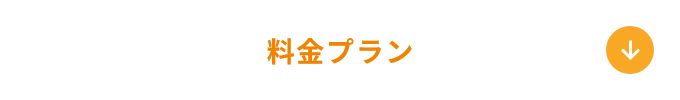 料金プラン